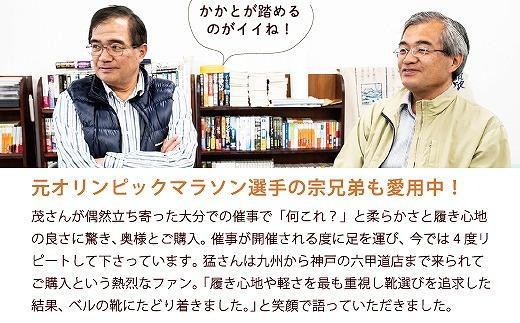 かかとが踏めるのがイイね！

元オリンピックマラソン選手の宗兄弟も愛用中！

茂さんが偶然立ち寄った大分での催事で「何これ？」と柔らかさと履き心地の良さに驚き、奥様とご購入。催事が開催される度に足を運び、今では４度リピートして下さっています。猛さんは九州から神戸の六甲道店まで来られてご購入という熱烈なファン。「履き心地や軽さを最も重視し靴選びを追求した結果、ベルの靴にたどり着きました。」と笑顔で語っていただきました。